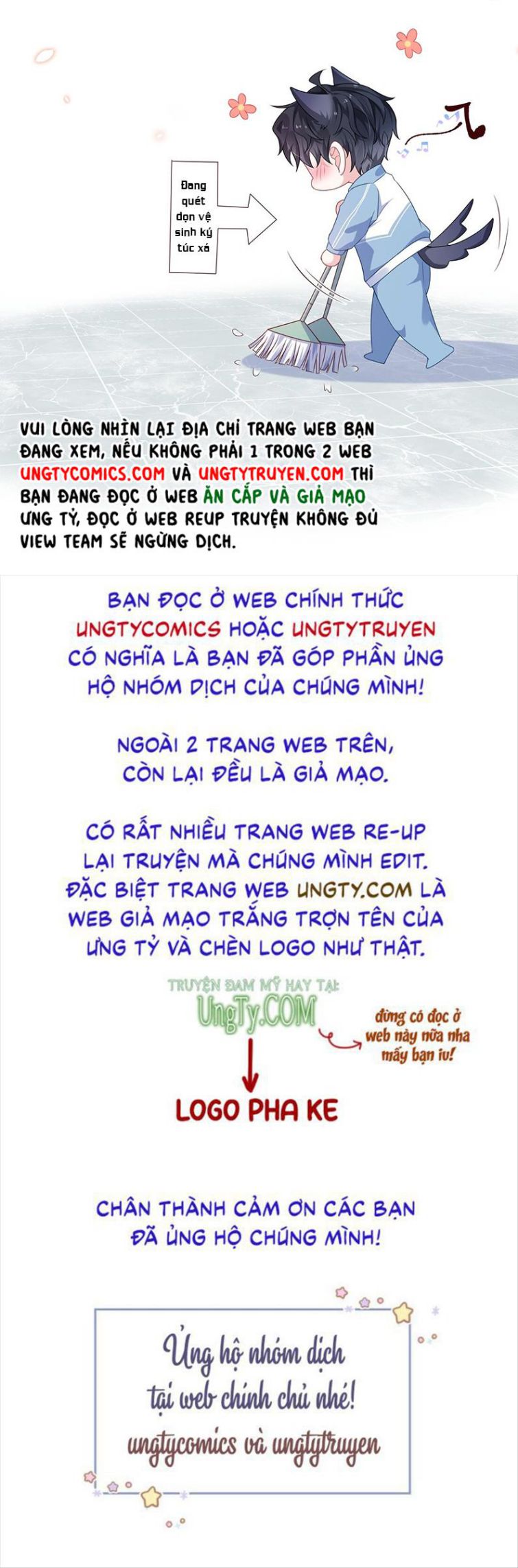 Đang quét dọn vệ sinh ký túc xá

VUI LÒNG NHÌN LẠI ĐỊA CHỈ TRANG WEB BẠN ĐANG XEM, NẾU KHÔNG PHẢI 1 TRONG 2 WEB UNGTYCOMICS.COM VÀ UNGTYTRUYEN.COM THÌ BẠN ĐANG ĐỌC Ở WEB ĂN CẮP VÀ GIẢ MẠO ƯNG TỶ, ĐỌC Ở WEB REUP TRUYỆN KHÔNG ĐỦ VIEW TEAM SẼ NGỪNG DỊCH.

BẠN ĐỌC Ở WEB CHÍNH THỨC UNGTYCOMICS HOẶC UNGTYTRUYEN CÓ NGHĨA LÀ BẠN ĐÃ GÓP PHẦN ỦNG HỘ NHÓM DỊCH CỦA CHÚNG MÌNH!

NGOÀI 2 TRANG WEB TRÊN, CÒN LẠI ĐỀU LÀ GIẢ MẠO.

CÓ RẤT NHIỀU TRANG WEB RE-UP LẠI TRUYỆN MÀ CHÚNG MÌNH EDIT. ĐẶC BIỆT TRANG WEB UNGTY.COM LÀ WEB GIẢ MẠO TRẮNG TRỢN TÊN CỦA ƯNG TỶ VÀ CHÈN LOGO NHƯ THẬT.

TRUYỆN ĐAM MỸ HAY TẠI: UngTy.COM

đừng có đọc ở web này nữa nha mấy bạn iu!

LOGO PHA KE

CHÂN THÀNH CẢM ƠN CÁC BẠN ĐÃ ỦNG HỘ CHÚNG MÌNH!

Ủng hộ nhóm dịch tại web chính chủ nhé! ungtycomics và ungtytruyen